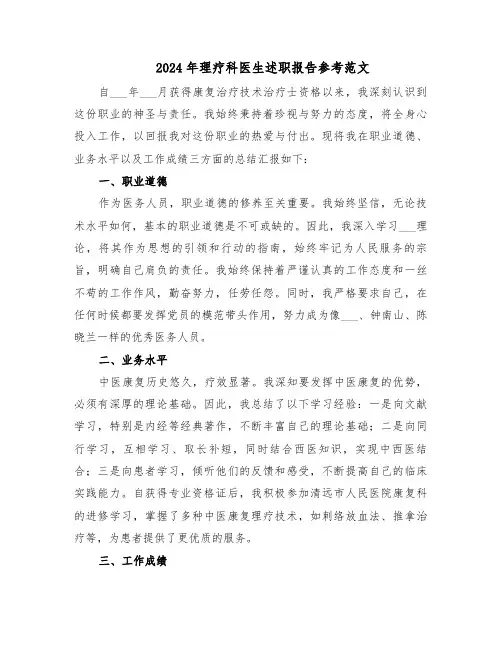 2024年理疗科医生述职报告参考范文

自___年___月获得康复治疗技术治疗士资格以来，我深刻认识到这份职业的神圣与责任。我始终秉持着珍视与努力的态度，将全身心投入工作，以回报我对这份职业的热爱与付出。现将我在职业道德、业务水平以及工作成绩三方面的总结汇报如下：

一、职业道德

作为医务人员，职业道德的修养至关重要。我始终坚信，无论技术水平如何，基本的职业道德是不可或缺的。因此，我深入学习___理论，将其作为思想的引领和行动的指南，始终牢记为人民服务的宗旨，明确自己肩负的责任。我始终保持着严谨认真的工作态度和一丝不苟的工作作风，勤奋努力，任劳任怨。同时，我严格要求自己，在任何时候都要发挥党员的模范带头作用，努力成为像___、钟南山、陈晓兰一样的优秀医务人员。

二、业务水平

中医康复历史悠久，疗效显著。我深知要发挥中医康复的优势，必须有深厚的理论基础。因此，我总结了以下学习经验：一是向文献学习，特别是内经等经典著作，不断丰富自己的理论基础；二是向同行学习，互相学习、取长补短，同时结合西医知识，实现中西医结合；三是向患者学习，倾听他们的反馈和感受，不断提高自己的临床实践能力。自获得专业资格证后，我积极参加清远市人民医院康复科的进修学习，掌握了多种中医康复理疗技术，如刺络放血法、推拿治疗等，为患者提供了更优质的服务。

三、工作成绩